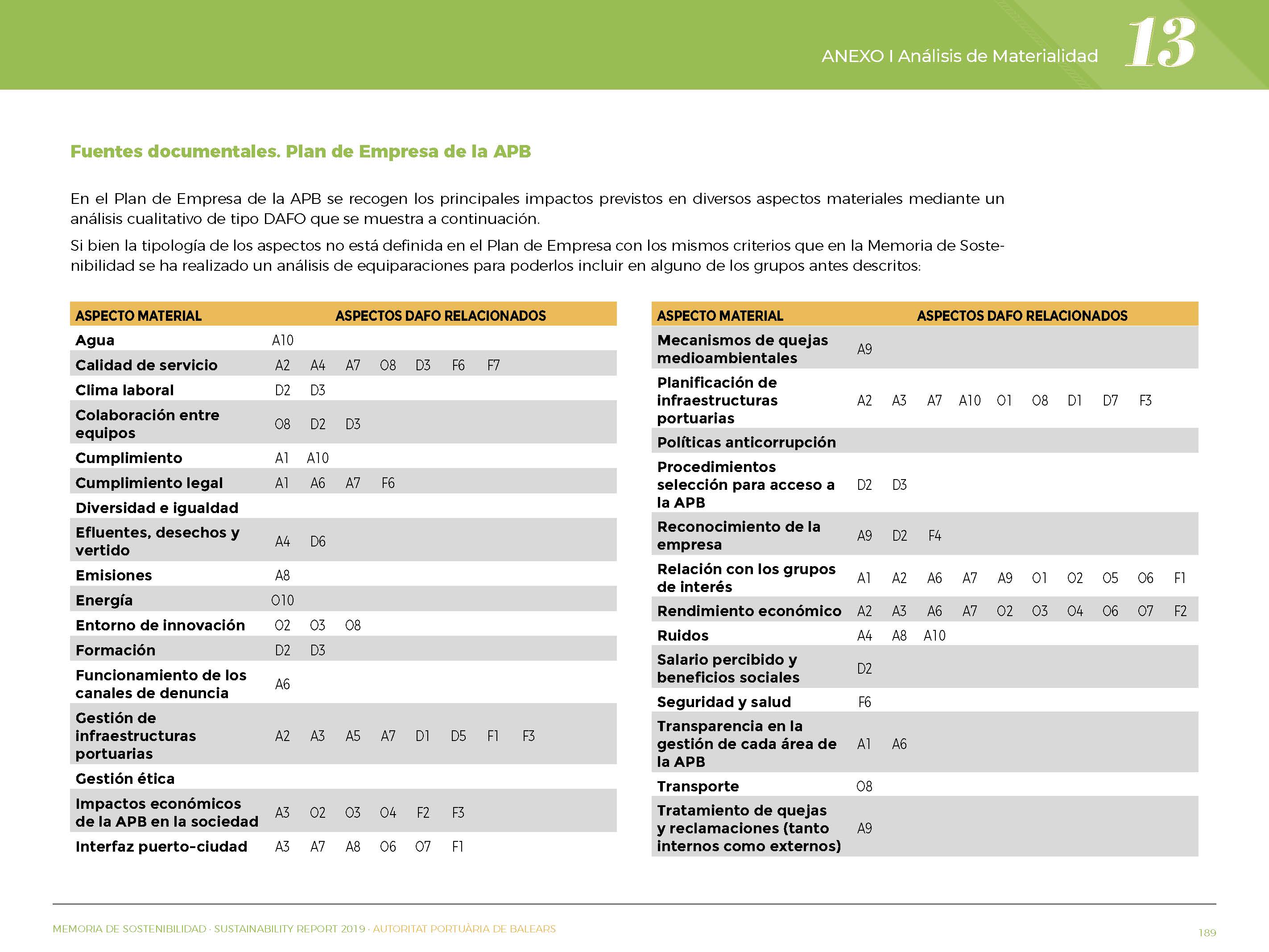 ANEXO I Análisis de Materialidad 13

Fuentes documentales. Plan de Empresa de la APB

En el Plan de Empresa de la APB se recogen los principales impactos previstos en diversos aspectos materiales mediante un análisis cualitativo de tipo DAFO que se muestra a continuación.

Si bien la tipología de los aspectos no está definida en el Plan de Empresa con los mismos criterios que en la Memoria de Sostenibilidad se ha realizado un análisis de equiparaciones para poderlos incluir en alguno de los grupos antes descritos:

| ASPECTO MATERIAL | ASPECTOS DAFO RELACIONADOS |
|---|---|
| Agua | A10 |
| Calidad de servicio | A2 A4 A7 O8 D3 F6 F7 |
| Clima laboral | D2 D3 |
| Colaboración entre equipos | O8 D2 D3 |
| Cumplimiento | A1 A10 |
| Cumplimiento legal | A1 A6 A7 F6 |
| Diversidad e igualdad | |
| Efluentes, desechos y vertido | A4 D6 |
| Emisiones | A8 |
| Energía | O10 |
| Entorno de innovación | O2 O3 O8 |
| Formación | D2 D3 |
| Funcionamiento de los canales de denuncia | A6 |
| Gestión de infraestructuras portuarias | A2 A3 A5 A7 D1 D5 F1 F3 |
| Gestión ética | |
| Impactos económicos de la APB en la sociedad | A3 O2 O3 O4 F2 F3 |
| Interfaz puerto-ciudad | A3 A7 A8 O6 O7 F1 |

| ASPECTO MATERIAL | ASPECTOS DAFO RELACIONADOS |
|---|---|
| Mecanismos de quejas medioambientales | A9 |
| Planificación de infraestructuras portuarias | A2 A3 A7 A10 O1 O8 D1 D7 F3 |
| Políticas anticorrupción | |
| Procedimientos selección para acceso a la APB | D2 D3 |
| Reconocimiento de la empresa | A9 D2 F4 |
| Relación con los grupos de interés | A1 A2 A6 A7 A9 O1 O2 O5 O6 F1 |
| Rendimiento económico | A2 A3 A6 A7 O2 O3 O4 O6 O7 F2 |
| Ruidos | A4 A8 A10 |
| Salario percibido y beneficios sociales | D2 |
| Seguridad y salud | F6 |
| Transparencia en la gestión de cada área de la APB | A1 A6 |
| Transporte | O8 |
| Tratamiento de quejas y reclamaciones (tanto internos como externos) | A9 |

MEMORIA DE SOSTENIBILIDAD · SUSTAINABILITY REPORT 2019 · AUTORITAT PORTUÀRIA DE BALEARS
189